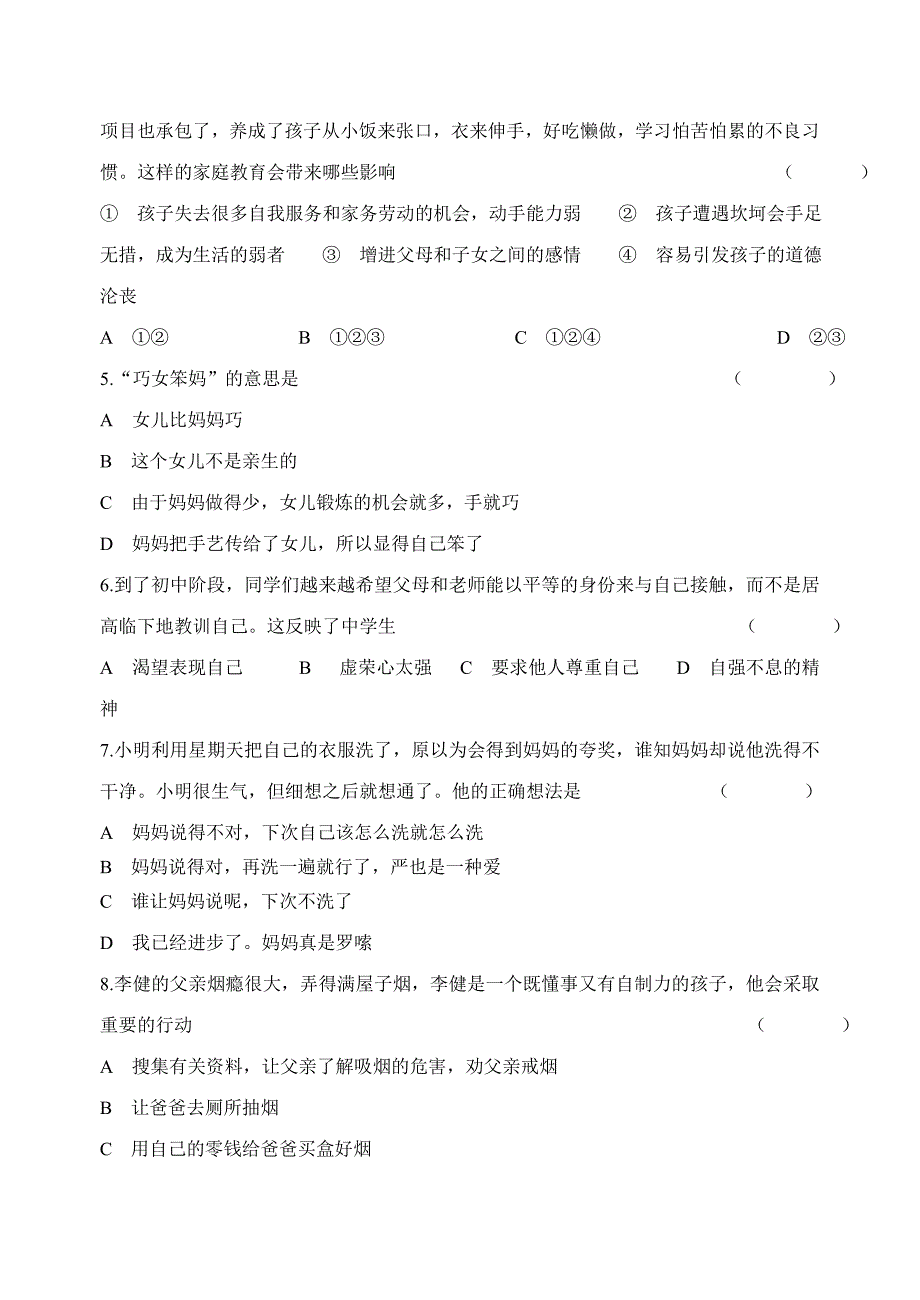 项目也承包了，养成了孩子从小饭来张口，衣来伸手，好吃懒做，学习怕苦怕累的不良习惯。这样的家庭教育会带来哪些影响 （ ）

① 孩子失去很多自我服务和家务劳动的机会，动手能力弱 ② 孩子遭遇坎坷会手足无措，成为生活的弱者 ③ 增进父母和子女之间的感情 ④ 容易引发孩子的道德沦丧

A ①② B ①②③ C ①②④ D ②③

5.“巧女笨妈”的意思是 （ ）

A 女儿比妈妈巧

B 这个女儿不是亲生的

C 由于妈妈做得少，女儿锻炼的机会就多，手就巧

D 妈妈把手艺传给了女儿，所以显得自己笨了

6.到了初中阶段，同学们越来越希望父母和老师能以平等的身份来与自己接触，而不是居高临下地教训自己。这反映了中学生 （ ）

A 渴望表现自己 B 虚荣心太强 C 要求他人尊重自己 D 自强不息的精神

7.小明利用星期天把自己的衣服洗了，原以为会得到妈妈的夸奖，谁知妈妈却说他洗得不干净。小明很生气，但细想之后就想通了。他的正确想法是 （ ）

A 妈妈说得不对，下次自己该怎么洗就怎么洗

B 妈妈说得对，再洗一遍就行了，严也是一种爱

C 谁让妈妈说呢，下次不洗了

D 我已经进步了。妈妈真是罗嗦

8.李健的父亲烟瘾很大，弄得满屋子烟，李健是一个既懂事又有自制力的孩子，他会采取重要的行动 （ ）

A 搜集有关资料，让父亲了解吸烟的危害，劝父亲戒烟

B 让爸爸去厕所抽烟

C 用自己的零钱给爸爸买盒好烟